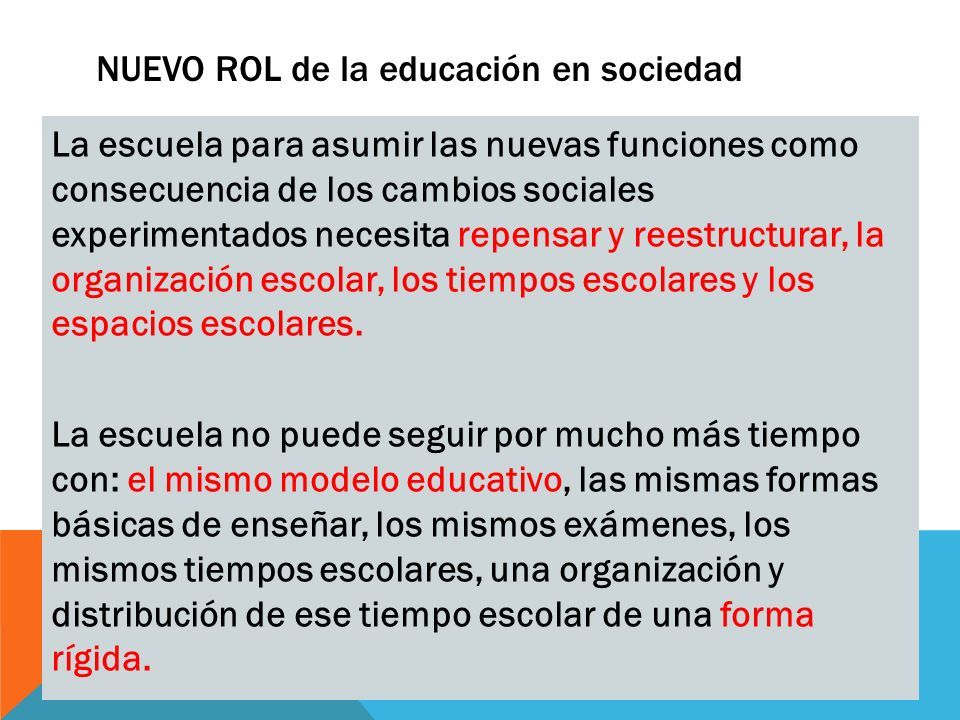 NUEVO ROL de la educación en sociedad

La escuela para asumir las nuevas funciones como consecuencia de los cambios sociales experimentados necesita repensar y reestructurar, la organización escolar, los tiempos escolares y los espacios escolares.

La escuela no puede seguir por mucho más tiempo con: el mismo modelo educativo, las mismas formas básicas de enseñar, los mismos exámenes, los mismos tiempos escolares, una organización y distribución de ese tiempo escolar de una forma rígida.